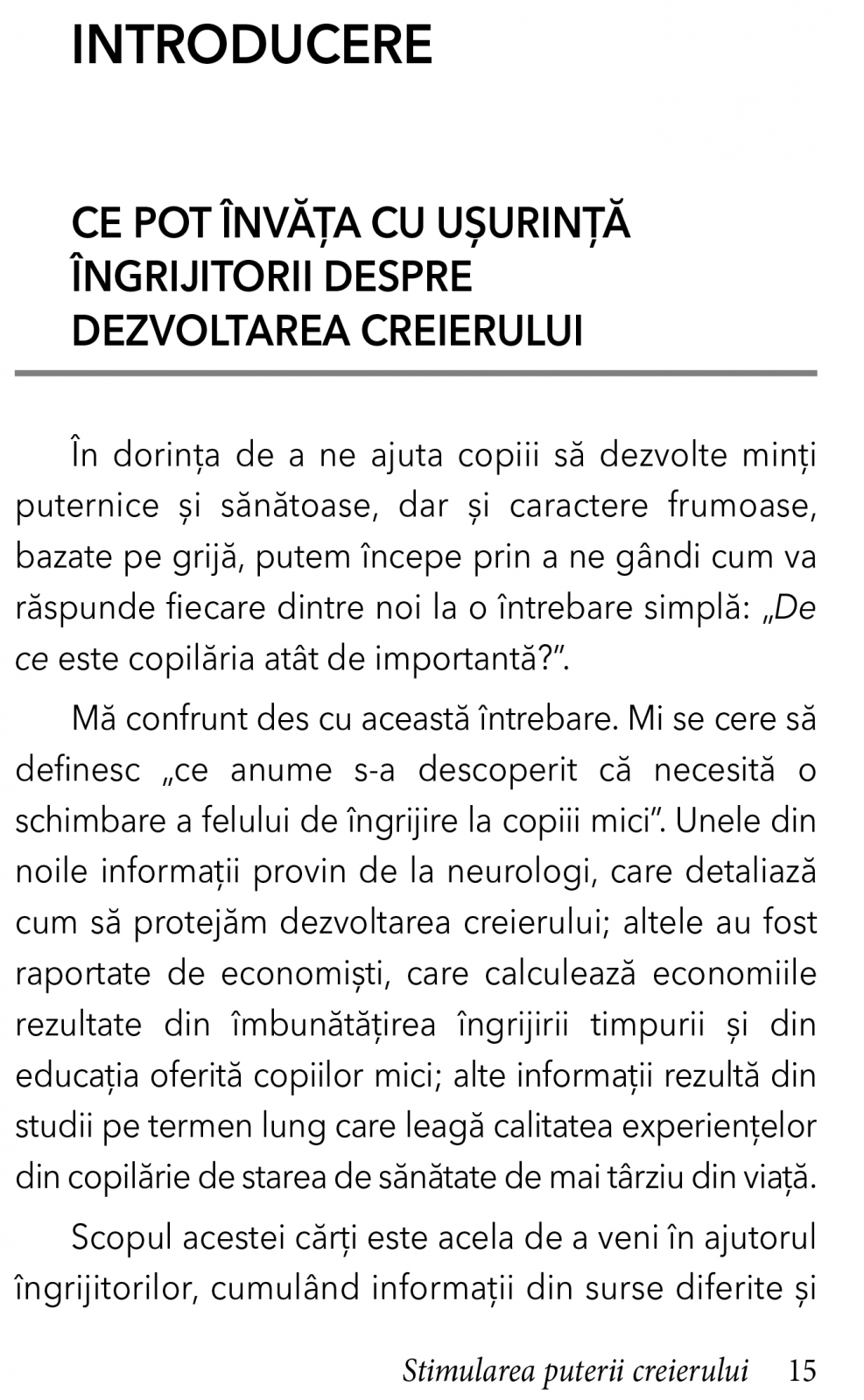 INTRODUCERE

CE POT ÎNVĂȚA CU UȘURINȚĂ ÎNGRIJITORII DESPRE DEZVOLTAREA CREIERULUI

În dorința de a ne ajuta copiii să dezvolte minți puternice și sănătoase, dar și caractere frumoase, bazate pe grijă, putem începe prin a ne gândi cum va răspunde fiecare dintre noi la o întrebare simplă: „De ce este copilăria atât de importantă?”.

Mă confrunt des cu această întrebare. Mi se cere să definesc „ce anume s-a descoperit că necesită o schimbare a felului de îngrijire la copiii mici”. Unele din noile informații provin de la neurologi, care detaliază cum să protejăm dezvoltarea creierului; altele au fost raportate de economiști, care calculează economiile rezultate din îmbunătățirea îngrijirii timpurii și din educația oferită copiilor mici; alte informații rezultă din studii pe termen lung care leagă calitatea experiențelor din copilărie de starea de sănătate de mai târziu din viață.

Scopul acestei cărți este acela de a veni în ajutorul îngrijitorilor, cumulând informații din surse diferite și

Stimularea puterii creierului 15